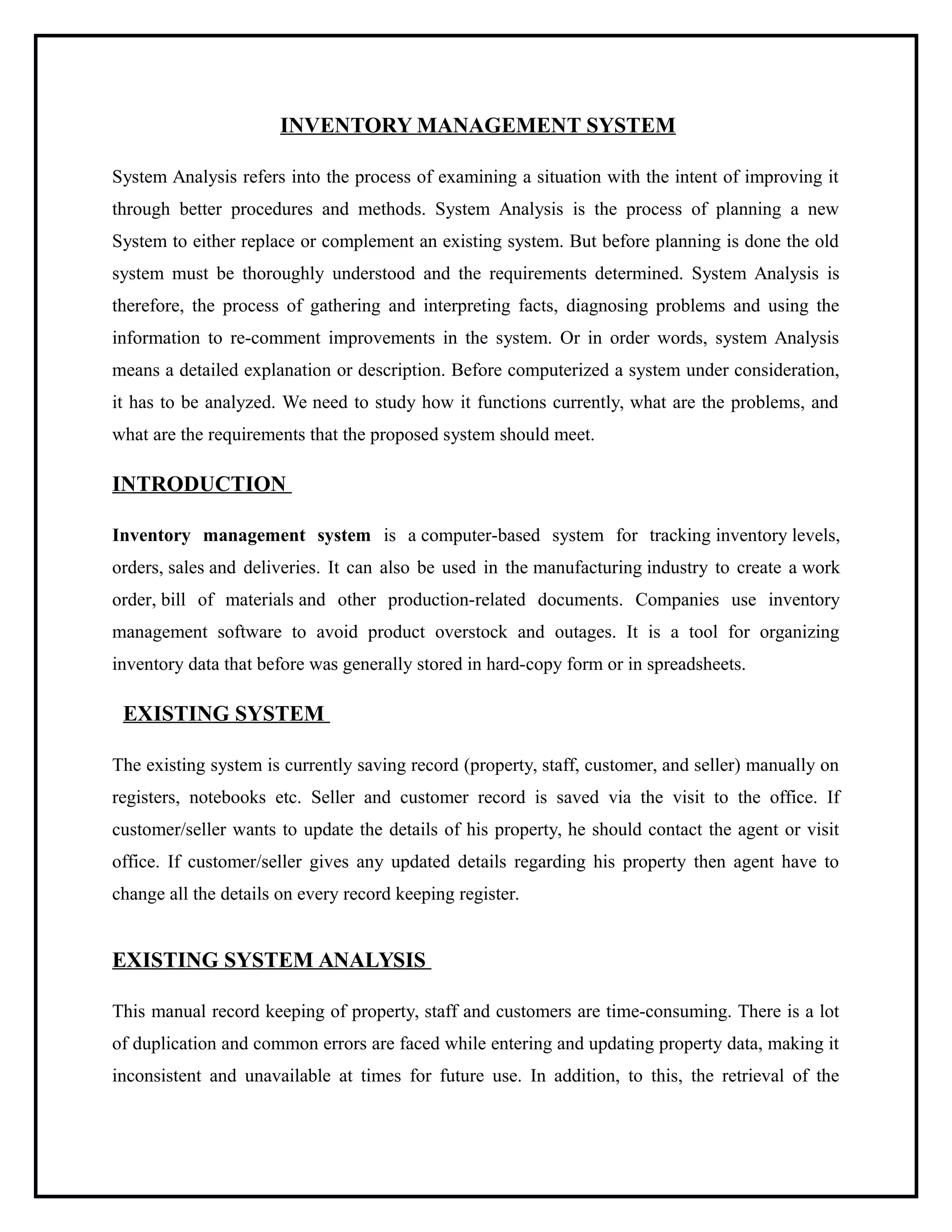 INVENTORY MANAGEMENT SYSTEM

System Analysis refers into the process of examining a situation with the intent of improving it through better procedures and methods. System Analysis is the process of planning a new System to either replace or complement an existing system. But before planning is done the old system must be thoroughly understood and the requirements determined. System Analysis is therefore, the process of gathering and interpreting facts, diagnosing problems and using the information to re-comment improvements in the system. Or in order words, system Analysis means a detailed explanation or description. Before computerized a system under consideration, it has to be analyzed. We need to study how it functions currently, what are the problems, and what are the requirements that the proposed system should meet.

INTRODUCTION

Inventory management system is a computer-based system for tracking inventory levels, orders, sales and deliveries. It can also be used in the manufacturing industry to create a work order, bill of materials and other production-related documents. Companies use inventory management software to avoid product overstock and outages. It is a tool for organizing inventory data that before was generally stored in hard-copy form or in spreadsheets.

EXISTING SYSTEM

The existing system is currently saving record (property, staff, customer, and seller) manually on registers, notebooks etc. Seller and customer record is saved via the visit to the office. If customer/seller wants to update the details of his property, he should contact the agent or visit office. If customer/seller gives any updated details regarding his property then agent have to change all the details on every record keeping register.

EXISTING SYSTEM ANALYSIS

This manual record keeping of property, staff and customers are time-consuming. There is a lot of duplication and common errors are faced while entering and updating property data, making it inconsistent and unavailable at times for future use. In addition, to this, the retrieval of the